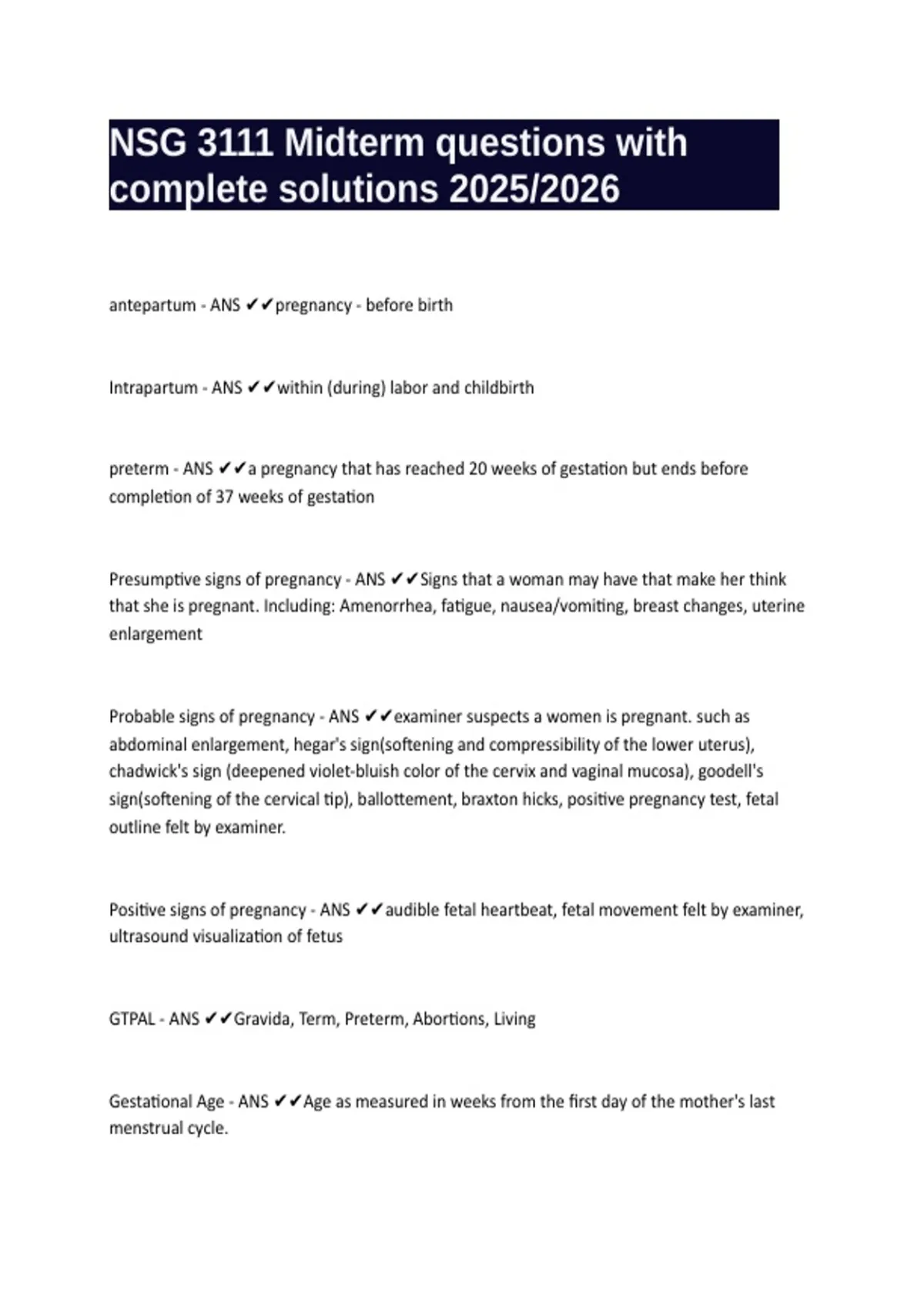 NSG 3111 Midterm questions with complete solutions 2025/2026

antepartum - ANS ✔✔pregnancy - before birth

Intrapartum - ANS ✔✔within (during) labor and childbirth

preterm - ANS ✔✔a pregnancy that has reached 20 weeks of gestation but ends before completion of 37 weeks of gestation

Presumptive signs of pregnancy - ANS ✔✔Signs that a woman may have that make her think that she is pregnant. Including: Amenorrhea, fatigue, nausea/vomiting, breast changes, uterine enlargement

Probable signs of pregnancy - ANS ✔✔examiner suspects a women is pregnant. such as abdominal enlargement, hegar's sign(softening and compressibility of the lower uterus), chadwick's sign (deepened violet-bluish color of the cervix and vaginal mucosa), goodell's sign(softening of the cervical tip), ballottement, braxton hicks, positive pregnancy test, fetal outline felt by examiner.

Positive signs of pregnancy - ANS ✔✔audible fetal heartbeat, fetal movement felt by examiner, ultrasound visualization of fetus

GTPAL - ANS ✔✔Gravida, Term, Preterm, Abortions, Living

Gestational Age - ANS ✔✔Age as measured in weeks from the first day of the mother's last menstrual cycle.